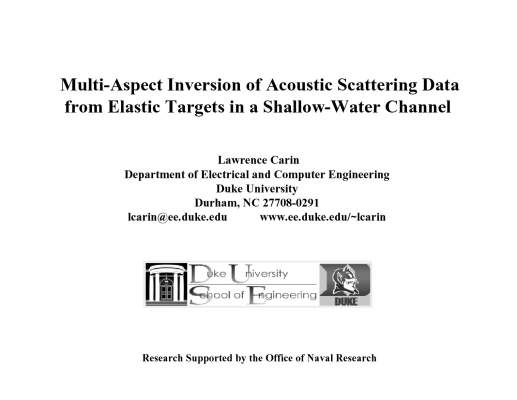 Multi-Aspect Inversion of Acoustic Scattering Data from Elastic Targets in a Shallow-Water Channel

Lawrence Carin
Department of Electrical and Computer Engineering
Duke University
Durham, NC 27708-0291
lcarin@ee.duke.edu www.ee.duke.edu/~lcarin

Duke University
School of Engineering
DUKE

Research Supported by the Office of Naval Research